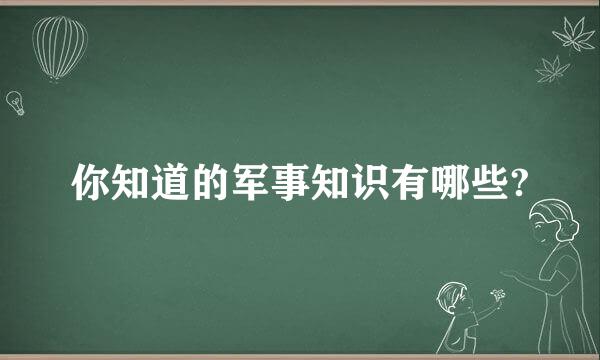 你知道的军事知识有哪些?